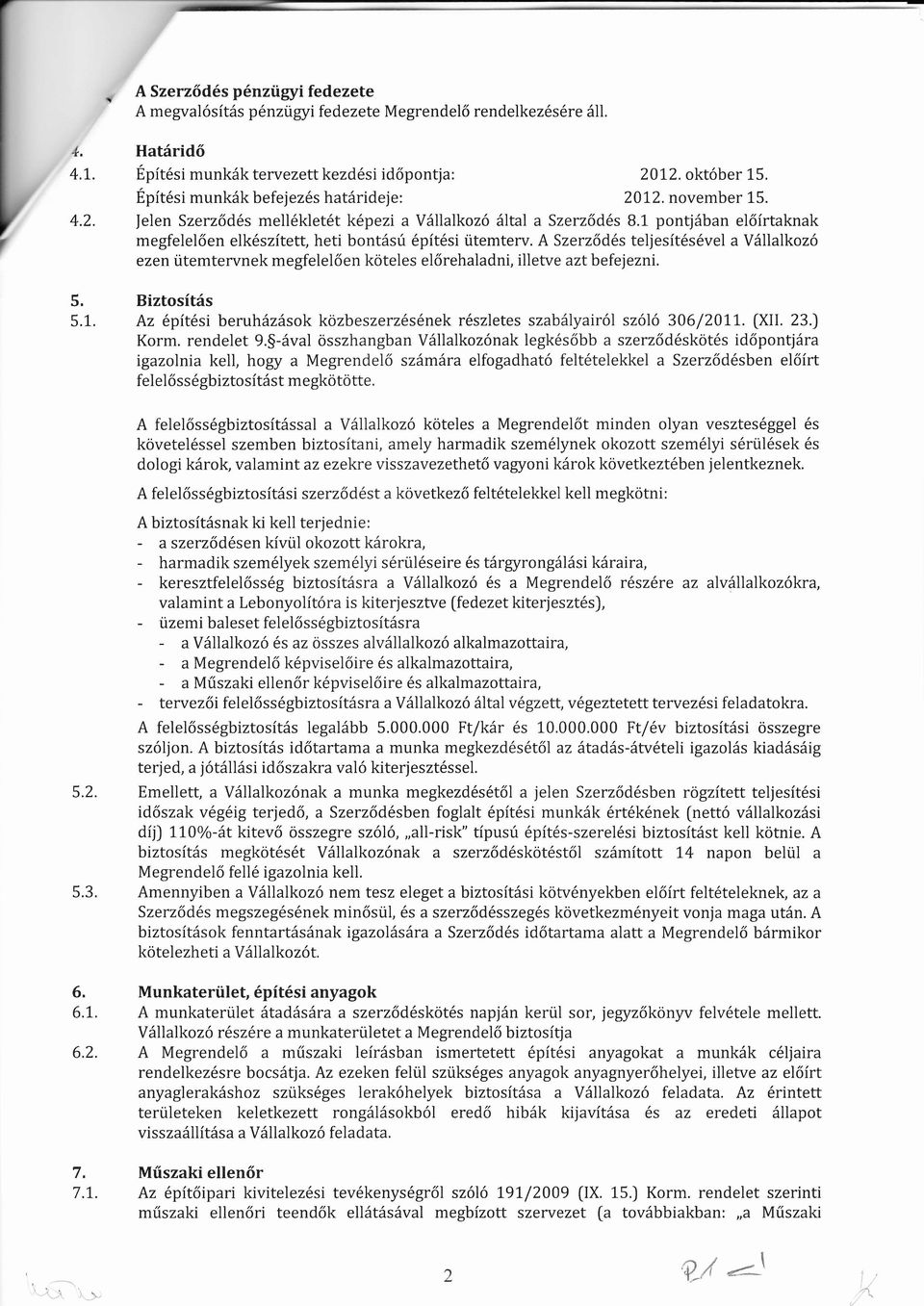 A Szerződés pénzügyi fedezete
A megvalósítás pénzügyi fedezete Megrendelő rendelkezésére áll.

4. Határidő
4.1. Építési munkák tervezett kezdési időpontja: 2012. október 15.
Építési munkák befejezés határideje: 2012. november 15.
4.2. Jelen Szerződés mellékletét képezi a Vállalkozó által a Szerződés 8.1 pontjában előírtaknak megfelelően elkészített, heti bontású építési ütemterv. A Szerződés teljesítésével a Vállalkozó ezen ütemtervnek megfelelően köteles előrehaladni, illetve azt befejezni.

5. Biztosítás
5.1. Az építési beruházások közbeszerzésének részletes szabályairól szóló 306/2011. (XII. 23.) Korm. rendelet 9.§-ával összhangban Vállalkozónak legkésőbb a szerződéskötés időpontjára igazolnia kell, hogy a Megrendelő számára elfogadható feltételekkel a Szerződésben előírt felelősségbiztosítást megkötötte.

A felelősségbiztosítással a Vállalkozó köteles a Megrendelőt minden olyan veszteséggel és követeléssel szemben biztosítani, amely harmadik személynek okozott személyi sérülések és dologi károk, valamint az ezekre visszavezethető vagyoni károk következtében jelentkeznek.

A felelősségbiztosítási szerződést a következő feltételekkel kell megkötni:

A biztosításnak ki kell terjednie:
- a szerződésen kívül okozott károkra,
- harmadik személyek személyi sérüléseire és tárgyrongálási káraira,
- keresztfelelősség biztosításra a Vállalkozó és a Megrendelő részére az alvállalkozókra, valamint a Lebonyolítóra is kiterjesztve (fedezet kiterjesztés),
- üzemi baleset felelősségbiztosításra
- a Vállalkozó és az összes alvállalkozó alkalmazottaira,
- a Megrendelő képviselőire és alkalmazottaira,
- a Műszaki ellenőr képviselőire és alkalmazottaira,
- tervezői felelősségbiztosításra a Vállalkozó által végzett, végeztetett tervezési feladatokra.

A felelősségbiztosítás legalább 5.000.000 Ft/kár és 10.000.000 Ft/év biztosítási összegre szóljon. A biztosítás időtartama a munka megkezdésétől az átadás-átvételi igazolás kiadásáig terjed, a jótállási időszakra való kiterjesztéssel.
5.2. Emellett, a Vállalkozónak a munka megkezdésétől a jelen Szerződésben rögzített teljesítési időszak végéig terjedő, a Szerződésben foglalt építési munkák értékének (nettó vállalkozási díj) 110%-át kitevő összegre szóló, „all-risk" típusú építés-szerelési biztosítást kell kötnie. A biztosítás megkötését Vállalkozónak a szerződéskötéstől számított 14 napon belül a Megrendelő fellé igazolnia kell.
5.3. Amennyiben a Vállalkozó nem tesz eleget a biztosítási kötvényekben előírt feltételeknek, az a Szerződés megszegésének minősül, és a szerződésszegés következményeit vonja maga után. A biztosítások fenntartásának igazolására a Szerződés időtartama alatt a Megrendelő bármikor kötelezheti a Vállalkozót.

6. Munkaterület, építési anyagok
6.1. A munkaterület átadására a szerződéskötés napján kerül sor, jegyzőkönyv felvétele mellett. Vállalkozó részére a munkaterületet a Megrendelő biztosítja
6.2. A Megrendelő a műszaki leírásban ismertetett építési anyagokat a munkák céljaira rendelkezésre bocsátja. Az ezeken felül szükséges anyagok anyagnyerőhelyei, illetve az előírt anyaglerakáshoz szükséges lerakóhelyek biztosítása a Vállalkozó feladata. Az érintett területeken keletkezett rongálásokból eredő hibák kijavítása és az eredeti állapot visszaállítása a Vállalkozó feladata.

7. Műszaki ellenőr
7.1. Az építőipari kivitelezési tevékenységről szóló 191/2009 (IX. 15.) Korm. rendelet szerinti műszaki ellenőri teendők ellátásával megbízott szervezet (a továbbiakban: „a Műszaki

2